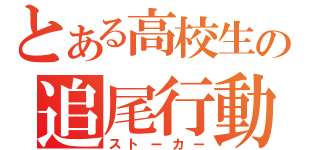 とある高校生の
追尾行動
ストーカー